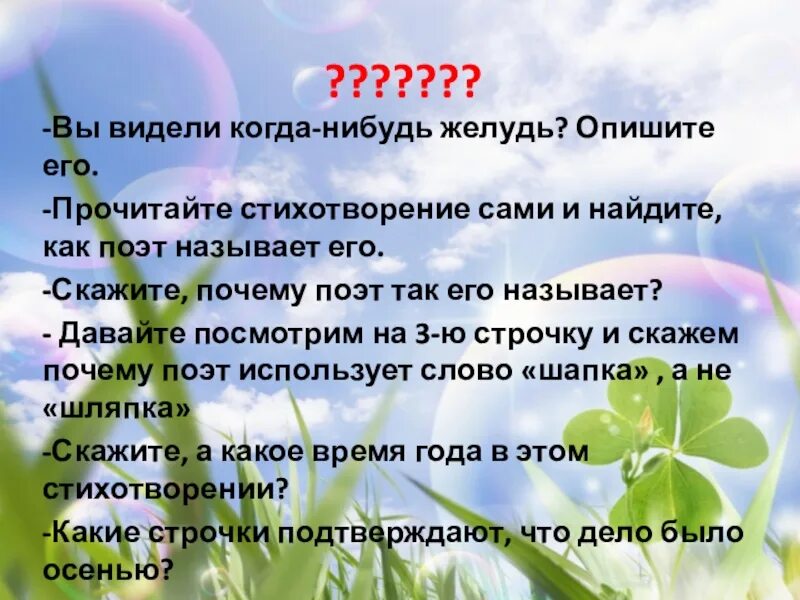 ???????

-Вы видели когда-нибудь желудь? Опишите его.

-Прочитайте стихотворение сами и найдите, как поэт называет его.

-Скажите, почему поэт так его называет?

- Давайте посмотрим на 3-ю строчку и скажем почему поэт использует слово «шапка» , а не «шляпка»

-Скажите, а какое время года в этом стихотворении?

-Какие строчки подтверждают, что дело было осенью?